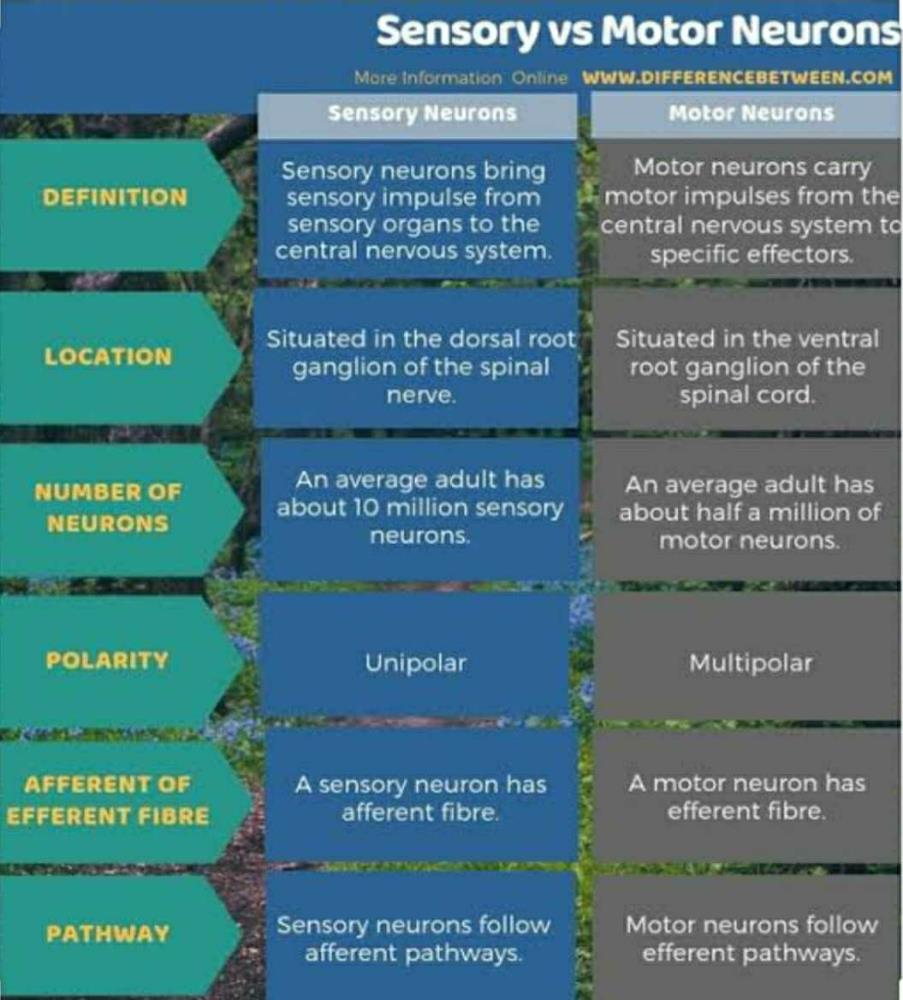 Sensory vs Motor Neurons

More Information Online WWW.DIFFERENCEBETWEEN.COM

| | Sensory Neurons | Motor Neurons |
|---|---|---|
| DEFINITION | Sensory neurons bring sensory impulse from sensory organs to the central nervous system. | Motor neurons carry motor impulses from the central nervous system to specific effectors. |
| LOCATION | Situated in the dorsal root ganglion of the spinal nerve. | Situated in the ventral root ganglion of the spinal cord. |
| NUMBER OF NEURONS | An average adult has about 10 million sensory neurons. | An average adult has about half a million of motor neurons. |
| POLARITY | Unipolar | Multipolar |
| AFFERENT OF EFFERENT FIBRE | A sensory neuron has afferent fibre. | A motor neuron has efferent fibre. |
| PATHWAY | Sensory neurons follow afferent pathways. | Motor neurons follow efferent pathways. |